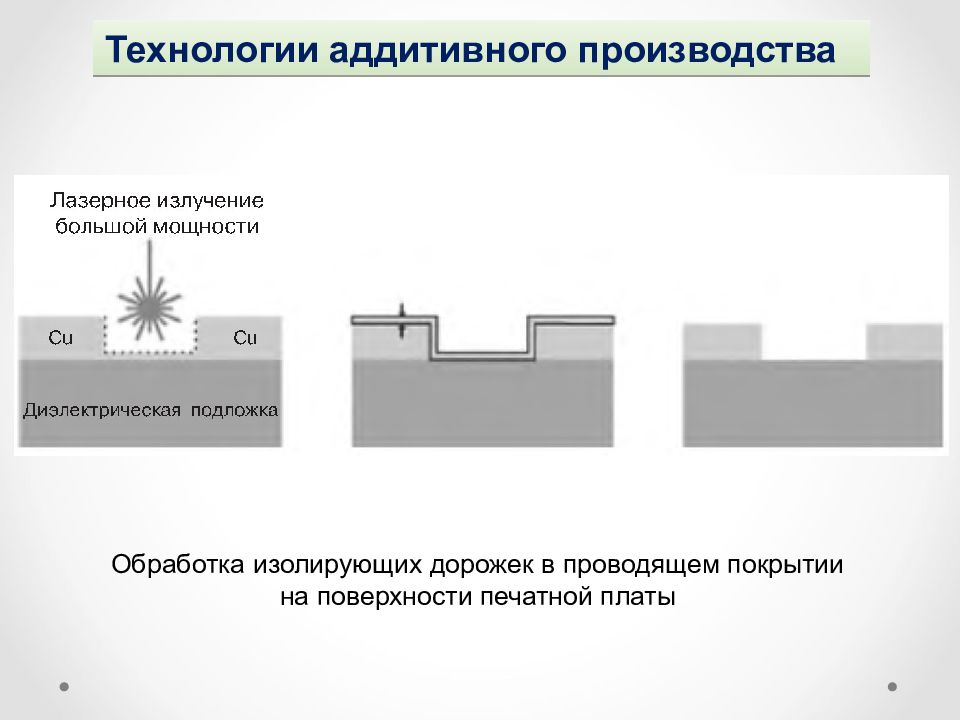 Технологии аддитивного производства

Лазерное излучение большой мощности

Cu

Cu

Диэлектрическая подложка

Обработка изолирующих дорожек в проводящем покрытии на поверхности печатной платы